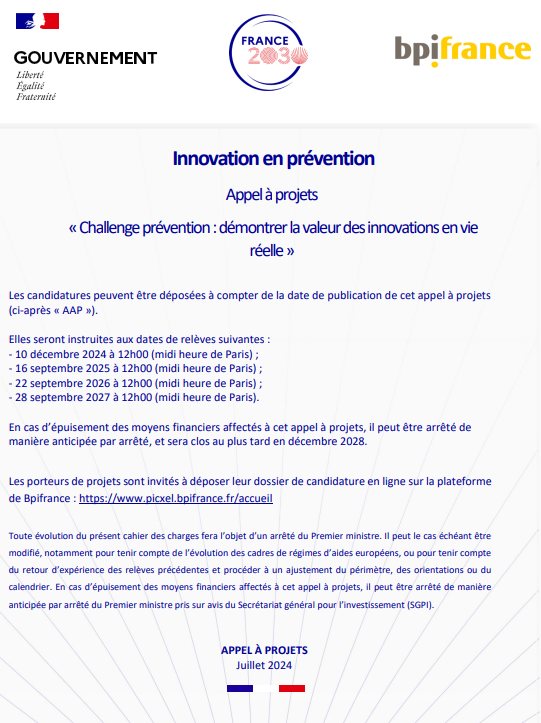 GOUVERNEMENT
Liberté
Égalité
Fraternité

FRANCE 2030

bpifrance

Innovation en prévention

Appel à projets

« Challenge prévention : démontrer la valeur des innovations en vie réelle »

Les candidatures peuvent être déposées à compter de la date de publication de cet appel à projets (ci-après « AAP »).

Elles seront instruites aux dates de relèves suivantes :
- 10 décembre 2024 à 12h00 (midi heure de Paris) ;
- 16 septembre 2025 à 12h00 (midi heure de Paris) ;
- 22 septembre 2026 à 12h00 (midi heure de Paris) ;
- 28 septembre 2027 à 12h00 (midi heure de Paris).

En cas d'épuisement des moyens financiers affectés à cet appel à projets, il peut être arrêté de manière anticipée par arrêté, et sera clos au plus tard en décembre 2028.

Les porteurs de projets sont invités à déposer leur dossier de candidature en ligne sur la plateforme de Bpifrance : https://www.picxel.bpifrance.fr/accueil

Toute évolution du présent cahier des charges fera l'objet d'un arrêté du Premier ministre. Il peut le cas échéant être modifié, notamment pour tenir compte de l'évolution des cadres de régimes d'aides européens, ou pour tenir compte du retour d'expérience des relèves précédentes et procéder à un ajustement du périmètre, des orientations ou du calendrier. En cas d'épuisement des moyens financiers affectés à cet appel à projets, il peut être arrêté de manière anticipée par arrêté du Premier ministre pris sur avis du Secrétariat général pour l'investissement (SGPI).

APPEL À PROJETS
Juillet 2024